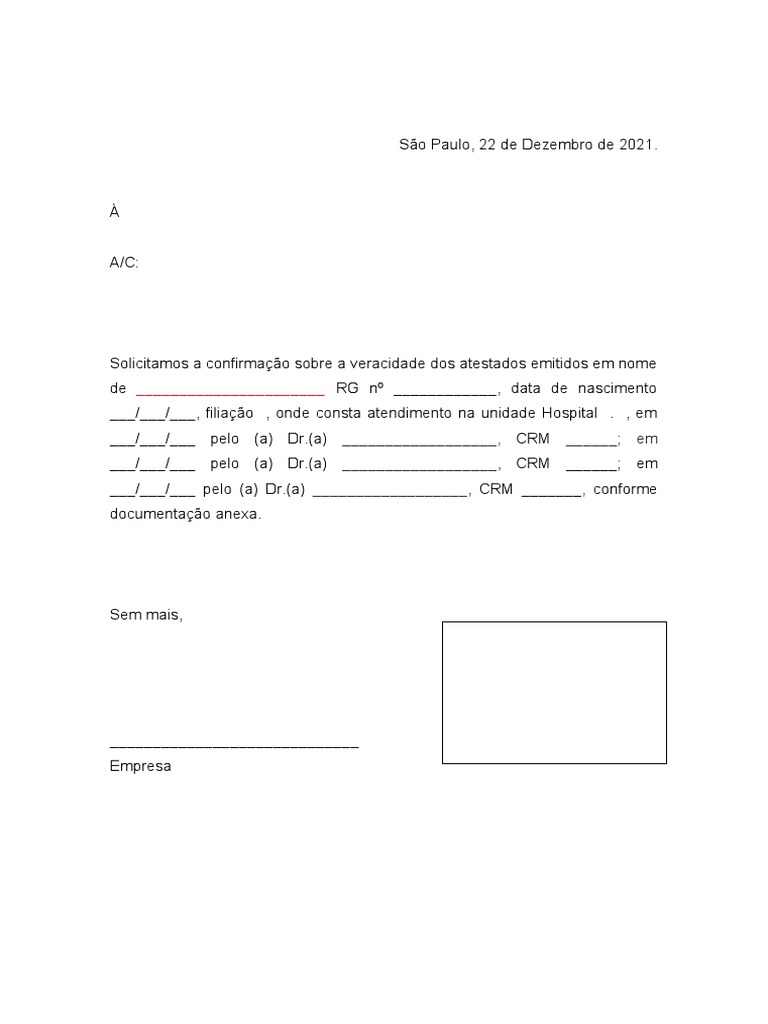 São Paulo, 22 de Dezembro de 2021.

À

A/C:

Solicitamos a confirmação sobre a veracidade dos atestados emitidos em nome de ______________________ RG nº ____________, data de nascimento ___/___/___, filiação , onde consta atendimento na unidade Hospital . , em ___/___/___ pelo (a) Dr.(a) __________________, CRM ______; em ___/___/___ pelo (a) Dr.(a) __________________, CRM ______; em ___/___/___ pelo (a) Dr.(a) __________________, CRM _______, conforme documentação anexa.

Sem mais,

_____________________________
Empresa